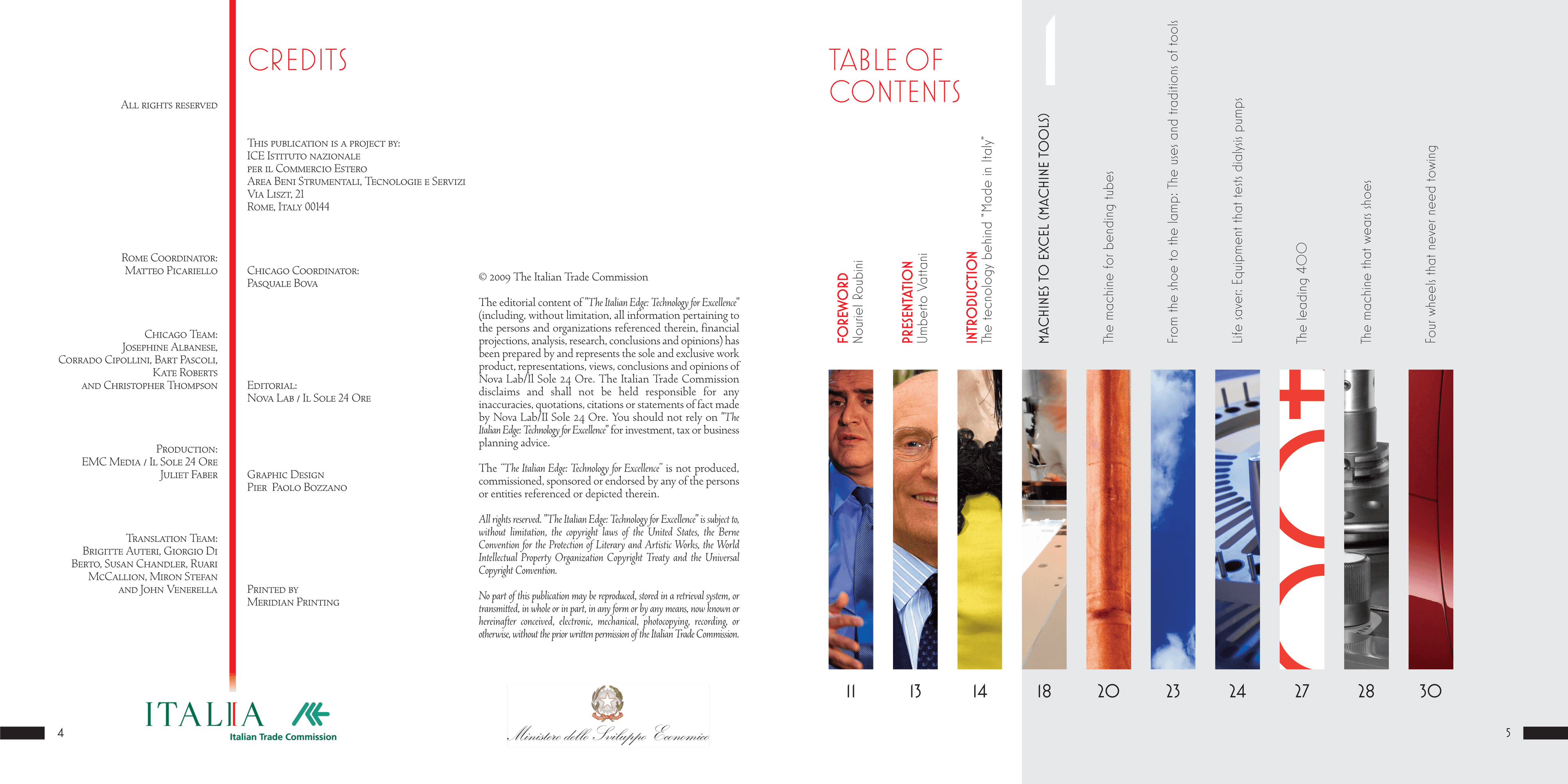 All rights reserved

Rome Coordinator:
Matteo Picariello

Chicago Team:
Josephine Albanese,
Corrado Cipollini, Bart Pascoli,
Kate Roberts
and Christopher Thompson

Production:
EMC Media / Il Sole 24 Ore
Juliet Faber

Translation Team:
Brigitte Auteri, Giorgio Di
Berto, Susan Chandler, Ruari
McCallion, Miron Stefan
and John Venerella

CREDITS

This publication is a project by:
ICE Istituto nazionale
per il Commercio Estero
Area Beni Strumentali, Tecnologie e Servizi
Via Liszt, 21
Rome, Italy 00144

Chicago Coordinator:
Pasquale Bova

Editorial:
Nova Lab / Il Sole 24 Ore

Graphic Design
Pier Paolo Bozzano

Printed by
Meridian Printing

© 2009 The Italian Trade Commission

The editorial content of "The Italian Edge: Technology for Excellence" (including, without limitation, all information pertaining to the persons and organizations referenced therein, financial projections, analysis, research, conclusions and opinions) has been prepared by and represents the sole and exclusive work product, representations, views, conclusions and opinions of Nova Lab/Il Sole 24 Ore. The Italian Trade Commission disclaims and shall not be held responsible for any inaccuracies, quotations, citations or statements of fact made by Nova Lab/Il Sole 24 Ore. You should not rely on "The Italian Edge: Technology for Excellence" for investment, tax or business planning advice.

The "The Italian Edge: Technology for Excellence" is not produced, commissioned, sponsored or endorsed by any of the persons or entities referenced or depicted therein.

All rights reserved. "The Italian Edge: Technology for Excellence" is subject to, without limitation, the copyright laws of the United States, the Berne Convention for the Protection of Literary and Artistic Works, the World Intellectual Property Organization Copyright Treaty and the Universal Copyright Convention.

No part of this publication may be reproduced, stored in a retrieval system, or transmitted, in whole or in part, in any form or by any means, now known or hereinafter conceived, electronic, mechanical, photocopying, recording, or otherwise, without the prior written permission of the Italian Trade Commission.

ITALIA
Italian Trade Commission

Ministero dello Sviluppo Economico

4

TABLE OF CONTENTS

FOREWORD
Nouriel Roubini
11

PRESENTATION
Umberto Vattani
13

INTRODUCTION
The tecnology behind "Made in Italy"
14

1
MACHINES TO EXCEL (MACHINE TOOLS)
18

The machine for bending tubes
20

From the shoe to the lamp: The uses and traditions of tools
23

Life saver: Equipment that tests dialysis pumps
24

The leading 400
27

The machine that wears shoes
28

Four wheels that never need towing
30

5